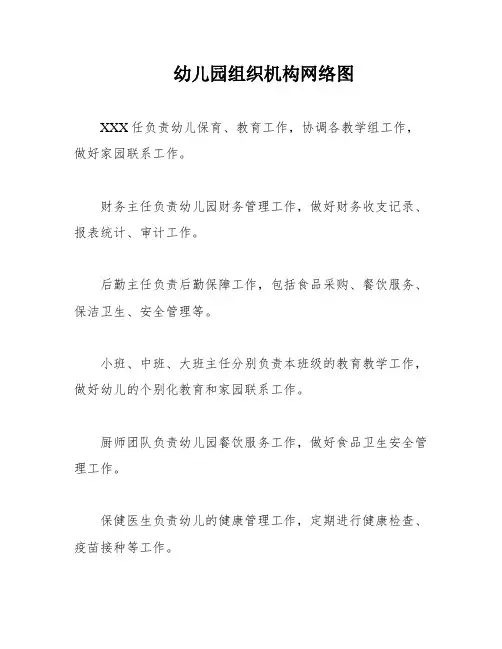 幼儿园组织机构网络图

XXX 任负责幼儿保育、教育工作，协调各教学组工作，做好家园联系工作。

财务主任负责幼儿园财务管理工作，做好财务收支记录、报表统计、审计工作。

后勤主任负责后勤保障工作，包括食品采购、餐饮服务、保洁卫生、安全管理等。

小班、中班、大班主任分别负责本班级的教育教学工作，做好幼儿的个别化教育和家园联系工作。

厨师团队负责幼儿园餐饮服务工作，做好食品卫生安全管理工作。

保健医生负责幼儿的健康管理工作，定期进行健康检查、疫苗接种等工作。